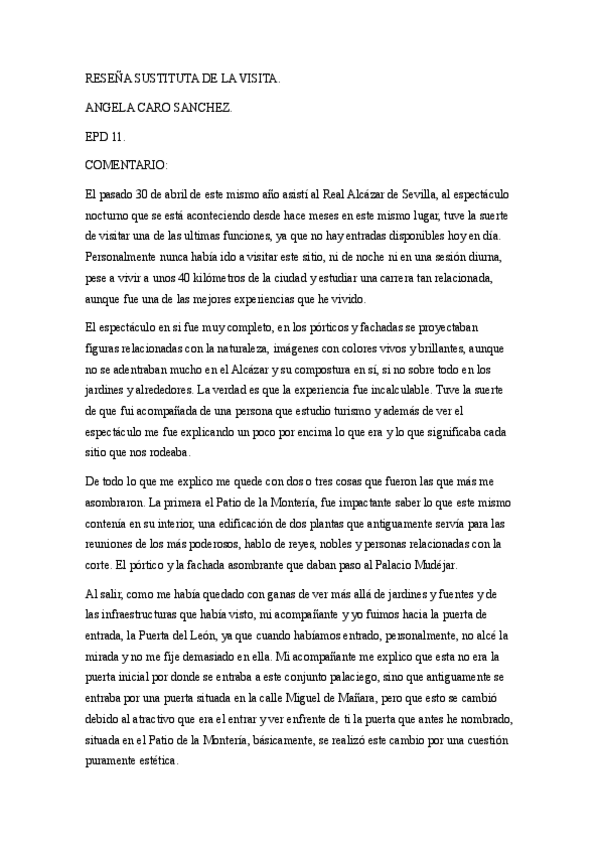 RESEÑA SUSTITUTA DE LA VISITA.

ANGELA CARO SANCHEZ.

EPD 11.

COMENTARIO:

El pasado 30 de abril de este mismo año asistí al Real Alcázar de Sevilla, al espectáculo nocturno que se está aconteciendo desde hace meses en este mismo lugar, tuve la suerte de visitar una de las ultimas funciones, ya que no hay entradas disponibles hoy en día. Personalmente nunca había ido a visitar este sitio, ni de noche ni en una sesión diurna, pese a vivir a unos 40 kilómetros de la ciudad y estudiar una carrera tan relacionada, aunque fue una de las mejores experiencias que he vivido.

El espectáculo en si fue muy completo, en los pórticos y fachadas se proyectaban figuras relacionadas con la naturaleza, imágenes con colores vivos y brillantes, aunque no se adentraban mucho en el Alcázar y su compostura en sí, si no sobre todo en los jardines y alrededores. La verdad es que la experiencia fue incalculable. Tuve la suerte de que fui acompañada de una persona que estudio turismo y además de ver el espectáculo me fue explicando un poco por encima lo que era y lo que significaba cada sitio que nos rodeaba.

De todo lo que me explico me quede con dos o tres cosas que fueron las que más me asombraron. La primera el Patio de la Montería, fue impactante saber lo que este mismo contenía en su interior, una edificación de dos plantas que antiguamente servía para las reuniones de los más poderosos, hablo de reyes, nobles y personas relacionadas con la corte. El pórtico y la fachada asombrante que daban paso al Palacio Mudéjar.

Al salir, como me había quedado con ganas de ver más allá de jardines y fuentes y de las infraestructuras que había visto, mi acompañante y yo fuimos hacia la puerta de entrada, la Puerta del León, ya que cuando habíamos entrado, personalmente, no alcé la mirada y no me fije demasiado en ella. Mi acompañante me explico que esta no era la puerta inicial por donde se entraba a este conjunto palaciego, sino que antiguamente se entraba por una puerta situada en la calle Miguel de Mañara, pero que esto se cambió debido al atractivo que era el entrar y ver enfrente de ti la puerta que antes he nombrado, situada en el Patio de la Montería, básicamente, se realizó este cambio por una cuestión puramente estética.